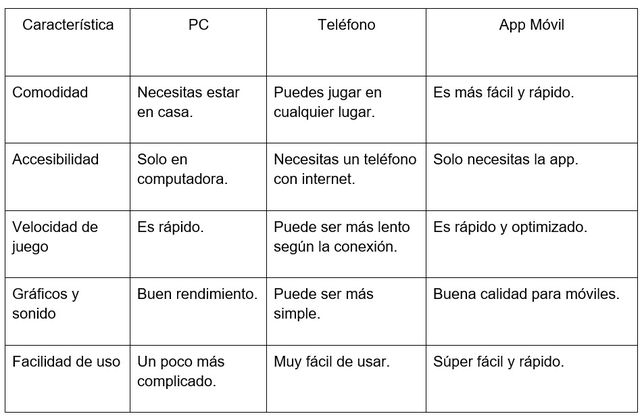 | Característica | PC | Teléfono | App Móvil |
|---|---|---|---|
| Comodidad | Necesitas estar en casa. | Puedes jugar en cualquier lugar. | Es más fácil y rápido. |
| Accesibilidad | Solo en computadora. | Necesitas un teléfono con internet. | Solo necesitas la app. |
| Velocidad de juego | Es rápido. | Puede ser más lento según la conexión. | Es rápido y optimizado. |
| Gráficos y sonido | Buen rendimiento. | Puede ser más simple. | Buena calidad para móviles. |
| Facilidad de uso | Un poco más complicado. | Muy fácil de usar. | Súper fácil y rápido. |